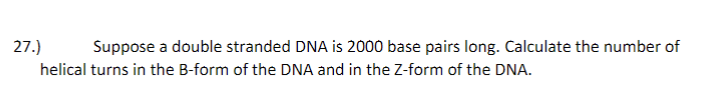 27.) Suppose a double stranded DNA is 2000 base pairs long. Calculate the number of helical turns in the B-form of the DNA and in the Z-form of the DNA.